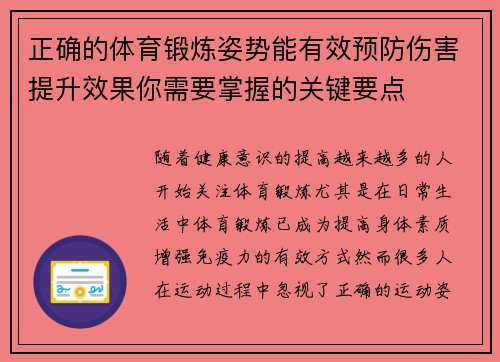 正确的体育锻炼姿势能有效预防伤害提升效果你需要掌握的关键要点

随着健康意识的提高越来越多的人开始关注体育锻炼尤其是在日常生活中体育锻炼已成为提高身体素质增强免疫力的有效方式然而很多人在运动过程中忽视了正确的运动姿